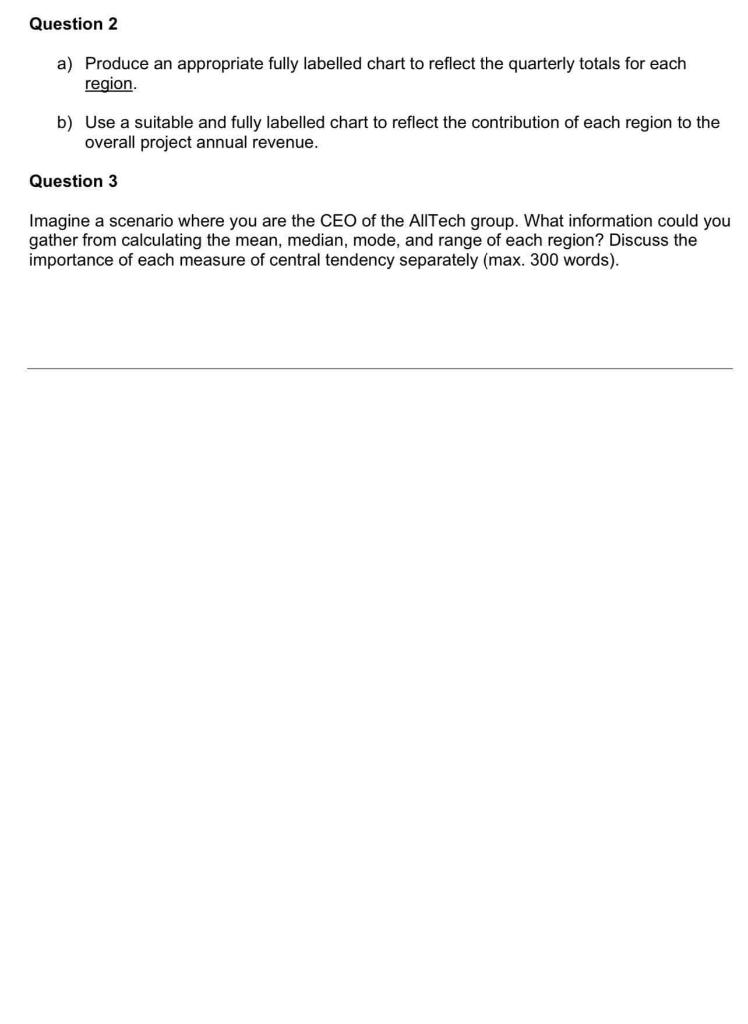 Question 2

a) Produce an appropriate fully labelled chart to reflect the quarterly totals for each region.

b) Use a suitable and fully labelled chart to reflect the contribution of each region to the overall project annual revenue.

Question 3

Imagine a scenario where you are the CEO of the AllTech group. What information could you gather from calculating the mean, median, mode, and range of each region? Discuss the importance of each measure of central tendency separately (max. 300 words).